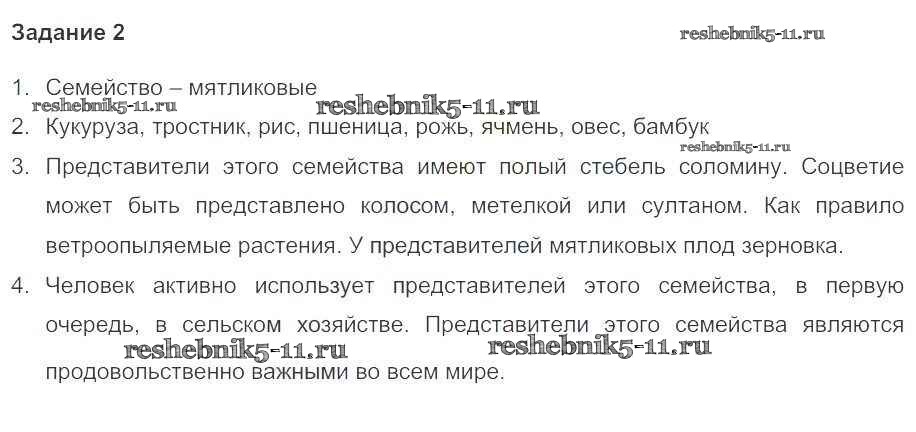 Задание 2

1. Семейство – мятликовые
2. Кукуруза, тростник, рис, пшеница, рожь, ячмень, овес, бамбук
3. Представители этого семейства имеют полый стебель соломину. Соцветие может быть представлено колосом, метелкой или султаном. Как правило ветроопыляемые растения. У представителей мятликовых плод зерновка.
4. Человек активно использует представителей этого семейства, в первую очередь, в сельском хозяйстве. Представители этого семейства являются продовольственно важными во всем мире.

reshebnik5-11.ru